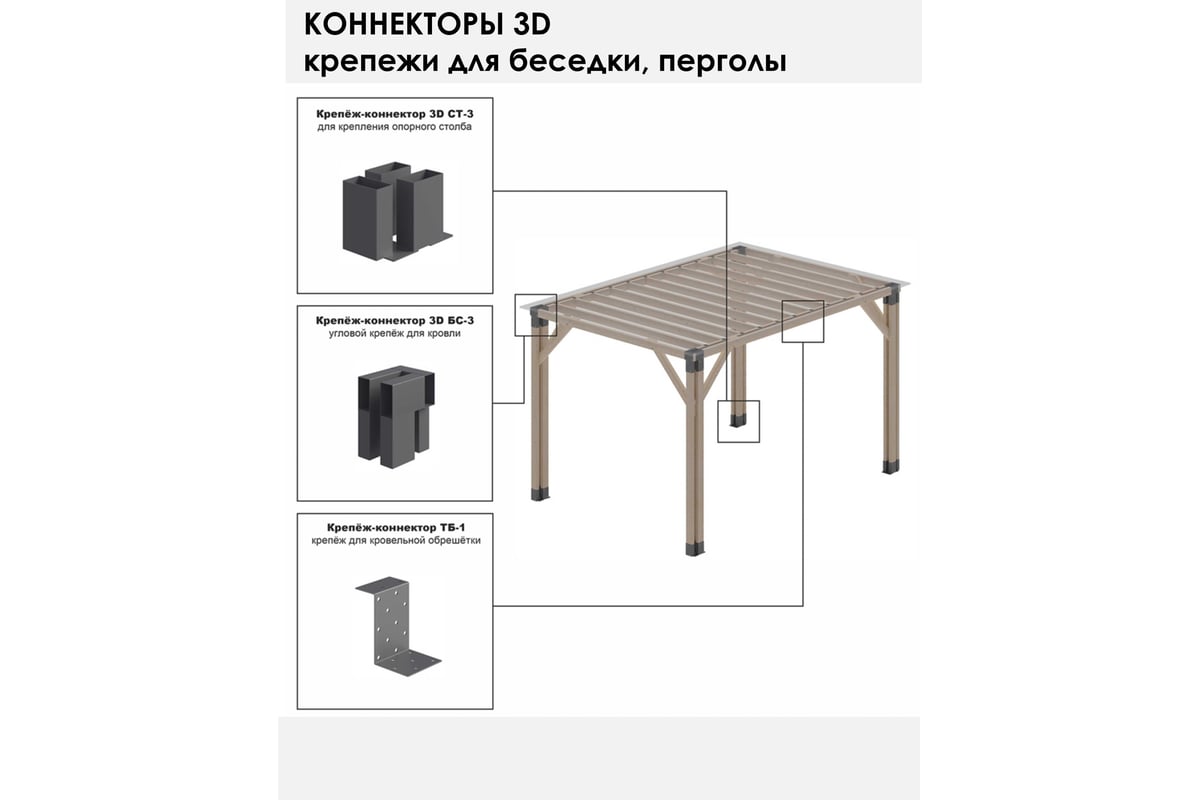 КОННЕКТОРЫ 3D
крепежи для беседки, перголы

Крепёж-коннектор 3D СТ-3
для крепления опорного столба

Крепёж-коннектор 3D БС-3
угловой крепёж для кровли

Крепёж-коннектор ТБ-1
крепёж для кровельной обрешётки